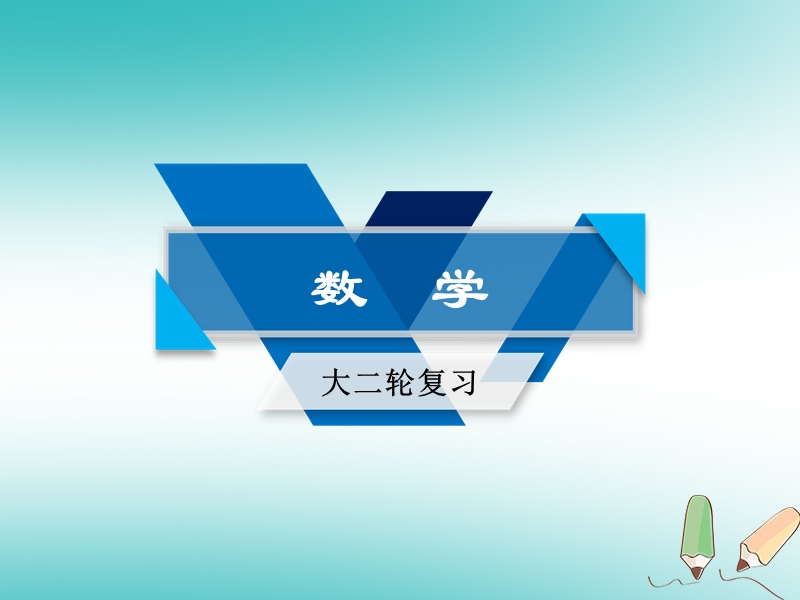 数 学

大二轮复习